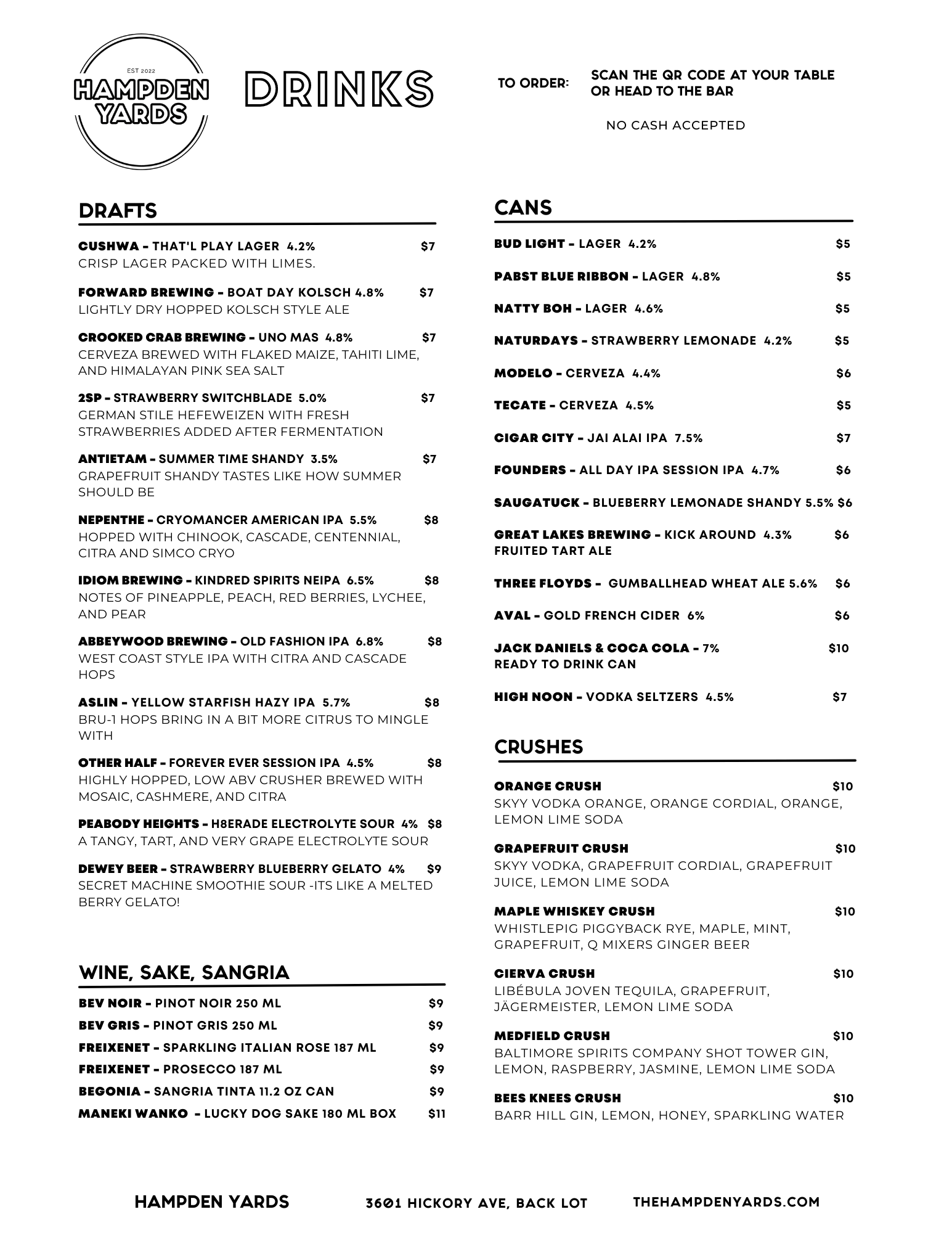 EST 2022
HAMPDEN YARDS

DRINKS

TO ORDER: SCAN THE QR CODE AT YOUR TABLE OR HEAD TO THE BAR

NO CASH ACCEPTED

DRAFTS

CUSHWA - THAT'L PLAY LAGER 4.2% $7
CRISP LAGER PACKED WITH LIMES.

FORWARD BREWING - BOAT DAY KOLSCH 4.8% $7
LIGHTLY DRY HOPPED KOLSCH STYLE ALE

CROOKED CRAB BREWING - UNO MAS 4.8% $7
CERVEZA BREWED WITH FLAKED MAIZE, TAHITI LIME, AND HIMALAYAN PINK SEA SALT

2SP - STRAWBERRY SWITCHBLADE 5.0% $7
GERMAN STILE HEFEWEIZEN WITH FRESH STRAWBERRIES ADDED AFTER FERMENTATION

ANTIETAM - SUMMER TIME SHANDY 3.5% $7
GRAPEFRUIT SHANDY TASTES LIKE HOW SUMMER SHOULD BE

NEPENTHE - CRYOMANCER AMERICAN IPA 5.5% $8
HOPPED WITH CHINOOK, CASCADE, CENTENNIAL, CITRA AND SIMCO CRYO

IDIOM BREWING - KINDRED SPIRITS NEIPA 6.5% $8
NOTES OF PINEAPPLE, PEACH, RED BERRIES, LYCHEE, AND PEAR

ABBEYWOOD BREWING - OLD FASHION IPA 6.8% $8
WEST COAST STYLE IPA WITH CITRA AND CASCADE HOPS

ASLIN - YELLOW STARFISH HAZY IPA 5.7% $8
BRU-1 HOPS BRING IN A BIT MORE CITRUS TO MINGLE WITH

OTHER HALF - FOREVER EVER SESSION IPA 4.5% $8
HIGHLY HOPPED, LOW ABV CRUSHER BREWED WITH MOSAIC, CASHMERE, AND CITRA

PEABODY HEIGHTS - H8ERADE ELECTROLYTE SOUR 4% $8
A TANGY, TART, AND VERY GRAPE ELECTROLYTE SOUR

DEWEY BEER - STRAWBERRY BLUEBERRY GELATO 4% $9
SECRET MACHINE SMOOTHIE SOUR -ITS LIKE A MELTED BERRY GELATO!

WINE, SAKE, SANGRIA

BEV NOIR - PINOT NOIR 250 ML $9
BEV GRIS - PINOT GRIS 250 ML $9
FREIXENET - SPARKLING ITALIAN ROSE 187 ML $9
FREIXENET - PROSECCO 187 ML $9
BEGONIA - SANGRIA TINTA 11.2 OZ CAN $9
MANEKI WANKO - LUCKY DOG SAKE 180 ML BOX $11

CANS

BUD LIGHT - LAGER 4.2% $5

PABST BLUE RIBBON - LAGER 4.8% $5

NATTY BOH - LAGER 4.6% $5

NATURDAYS - STRAWBERRY LEMONADE 4.2% $5

MODELO - CERVEZA 4.4% $6

TECATE - CERVEZA 4.5% $5

CIGAR CITY - JAI ALAI IPA 7.5% $7

FOUNDERS - ALL DAY IPA SESSION IPA 4.7% $6

SAUGATUCK - BLUEBERRY LEMONADE SHANDY 5.5% $6

GREAT LAKES BREWING - KICK AROUND 4.3% $6
FRUITED TART ALE

THREE FLOYDS - GUMBALLHEAD WHEAT ALE 5.6% $6

AVAL - GOLD FRENCH CIDER 6% $6

JACK DANIELS & COCA COLA - 7% $10
READY TO DRINK CAN

HIGH NOON - VODKA SELTZERS 4.5% $7

CRUSHES

ORANGE CRUSH $10
SKYY VODKA ORANGE, ORANGE CORDIAL, ORANGE, LEMON LIME SODA

GRAPEFRUIT CRUSH $10
SKYY VODKA, GRAPEFRUIT CORDIAL, GRAPEFRUIT JUICE, LEMON LIME SODA

MAPLE WHISKEY CRUSH $10
WHISTLEPIG PIGGYBACK RYE, MAPLE, MINT, GRAPEFRUIT, Q MIXERS GINGER BEER

CIERVA CRUSH $10
LIBÉBULA JOVEN TEQUILA, GRAPEFRUIT, JÄGERMEISTER, LEMON LIME SODA

MEDFIELD CRUSH $10
BALTIMORE SPIRITS COMPANY SHOT TOWER GIN, LEMON, RASPBERRY, JASMINE, LEMON LIME SODA

BEES KNEES CRUSH $10
BARR HILL GIN, LEMON, HONEY, SPARKLING WATER

HAMPDEN YARDS 3601 HICKORY AVE, BACK LOT THEHAMPDENYARDS.COM